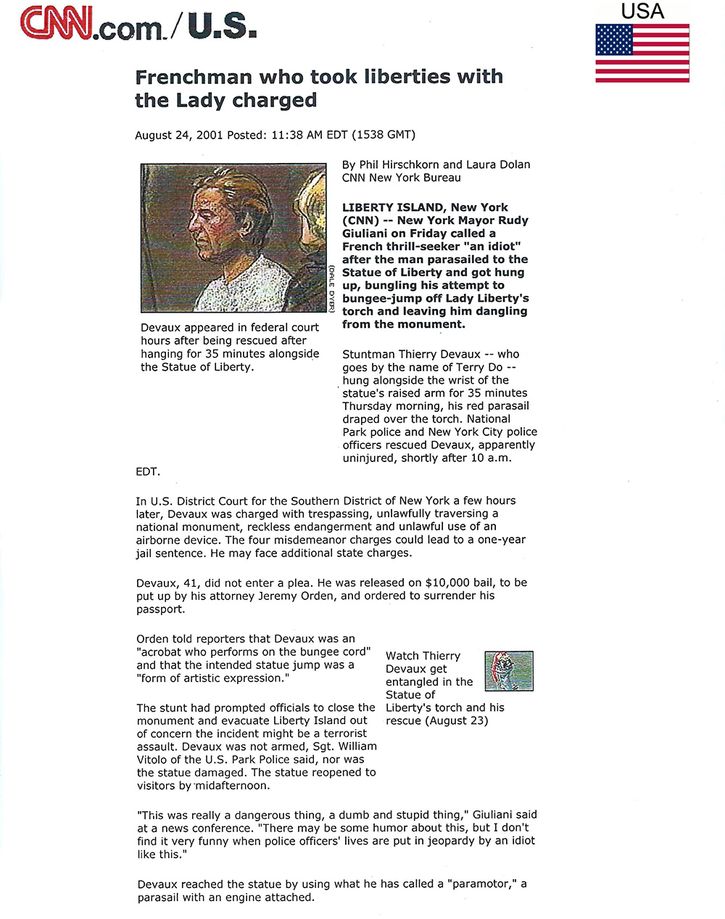 CNN.com./U.S.

USA

Frenchman who took liberties with the Lady charged

August 24, 2001 Posted: 11:38 AM EDT (1538 GMT)

(DALE DYER)

Devaux appeared in federal court hours after being rescued after hanging for 35 minutes alongside the Statue of Liberty.

By Phil Hirschkorn and Laura Dolan
CNN New York Bureau

LIBERTY ISLAND, New York (CNN) -- New York Mayor Rudy Giuliani on Friday called a French thrill-seeker "an idiot" after the man parasailed to the Statue of Liberty and got hung up, bungling his attempt to bungee-jump off Lady Liberty's torch and leaving him dangling from the monument.

Stuntman Thierry Devaux -- who goes by the name of Terry Do -- hung alongside the wrist of the statue's raised arm for 35 minutes Thursday morning, his red parasail draped over the torch. National Park police and New York City police officers rescued Devaux, apparently uninjured, shortly after 10 a.m. EDT.

In U.S. District Court for the Southern District of New York a few hours later, Devaux was charged with trespassing, unlawfully traversing a national monument, reckless endangerment and unlawful use of an airborne device. The four misdemeanor charges could lead to a one-year jail sentence. He may face additional state charges.

Devaux, 41, did not enter a plea. He was released on $10,000 bail, to be put up by his attorney Jeremy Orden, and ordered to surrender his passport.

Orden told reporters that Devaux was an "acrobat who performs on the bungee cord" and that the intended statue jump was a "form of artistic expression."

Watch Thierry Devaux get entangled in the Statue of Liberty's torch and his rescue (August 23)

The stunt had prompted officials to close the monument and evacuate Liberty Island out of concern the incident might be a terrorist assault. Devaux was not armed, Sgt. William Vitolo of the U.S. Park Police said, nor was the statue damaged. The statue reopened to visitors by midafternoon.

"This was really a dangerous thing, a dumb and stupid thing," Giuliani said at a news conference. "There may be some humor about this, but I don't find it very funny when police officers' lives are put in jeopardy by an idiot like this."

Devaux reached the statue by using what he has called a "paramotor," a parasail with an engine attached.